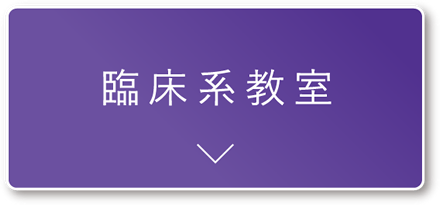 臨床系教室